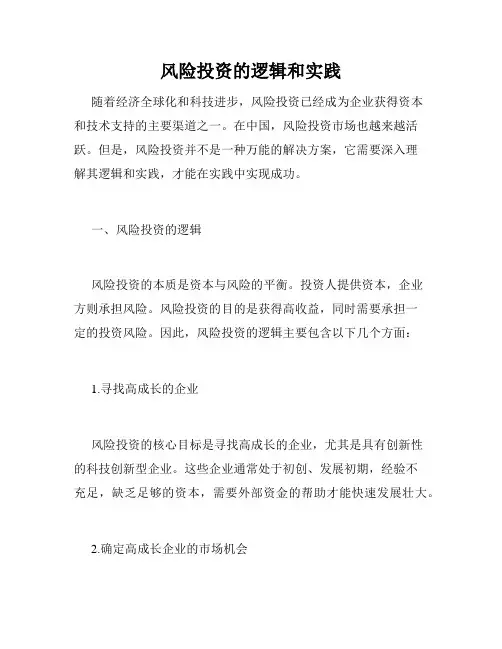 风险投资的逻辑和实践

随着经济全球化和科技进步，风险投资已经成为企业获得资本和技术支持的主要渠道之一。在中国，风险投资市场也越来越活跃。但是，风险投资并不是一种万能的解决方案，它需要深入理解其逻辑和实践，才能在实践中实现成功。

一、风险投资的逻辑

风险投资的本质是资本与风险的平衡。投资人提供资本，企业方则承担风险。风险投资的目的是获得高收益，同时需要承担一定的投资风险。因此，风险投资的逻辑主要包含以下几个方面：

1.寻找高成长的企业

风险投资的核心目标是寻找高成长的企业，尤其是具有创新性的科技创新型企业。这些企业通常处于初创、发展初期，经验不充足，缺乏足够的资本，需要外部资金的帮助才能快速发展壮大。

2.确定高成长企业的市场机会